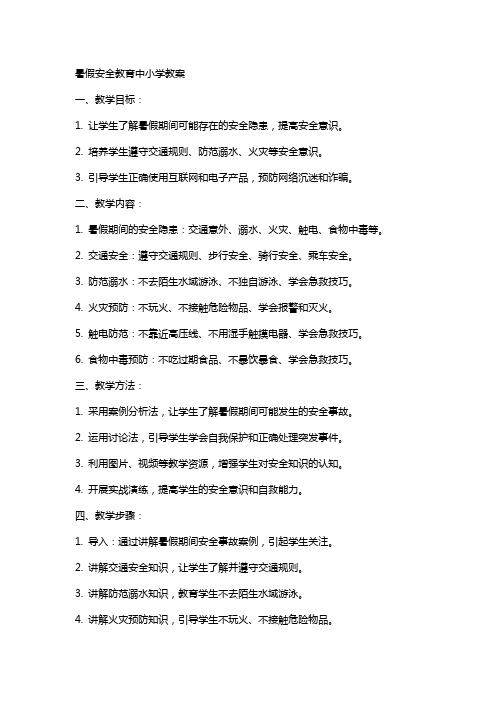 暑假安全教育中小学教案

一、教学目标：

1. 让学生了解暑假期间可能存在的安全隐患，提高安全意识。

2. 培养学生遵守交通规则、防范溺水、火灾等安全意识。

3. 引导学生正确使用互联网和电子产品，预防网络沉迷和诈骗。

二、教学内容：

1. 暑假期间的安全隐患：交通意外、溺水、火灾、触电、食物中毒等。

2. 交通安全：遵守交通规则、步行安全、骑行安全、乘车安全。

3. 防范溺水：不去陌生水域游泳、不独自游泳、学会急救技巧。

4. 火灾预防：不玩火、不接触危险物品、学会报警和灭火。

5. 触电防范：不靠近高压线、不用湿手触摸电器、学会急救技巧。

6. 食物中毒预防：不吃过期食品、不暴饮暴食、学会急救技巧。

三、教学方法：

1. 采用案例分析法，让学生了解暑假期间可能发生的安全事故。

2. 运用讨论法，引导学生学会自我保护和正确处理突发事件。

3. 利用图片、视频等教学资源，增强学生对安全知识的认知。

4. 开展实战演练，提高学生的安全意识和自救能力。

四、教学步骤：

1. 导入：通过讲解暑假期间安全事故案例，引起学生关注。

2. 讲解交通安全知识，让学生了解并遵守交通规则。

3. 讲解防范溺水知识，教育学生不去陌生水域游泳。

4. 讲解火灾预防知识，引导学生不玩火、不接触危险物品。